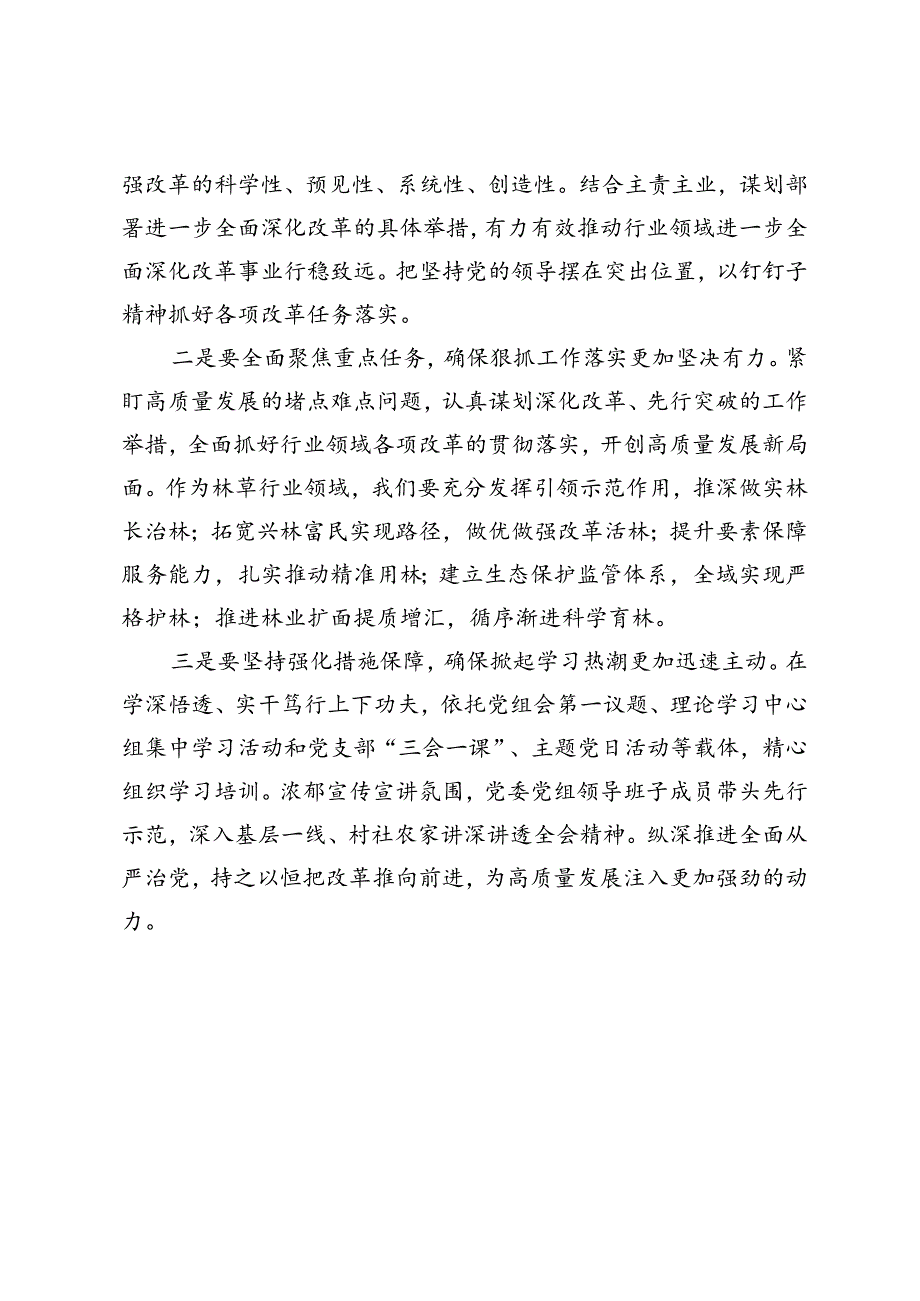 强改革的科学性、预见性、系统性、创造性。结合主责主业，谋划部署进一步全面深化改革的具体举措，有力有效推动行业领域进一步全面深化改革事业行稳致远。把坚持党的领导摆在突出位置，以钉钉子精神抓好各项改革任务落实。

二是要全面聚焦重点任务，确保狠抓工作落实更加坚决有力。紧盯高质量发展的堵点难点问题，认真谋划深化改革、先行突破的工作举措，全面抓好行业领域各项改革的贯彻落实，开创高质量发展新局面。作为林草行业领域，我们要充分发挥引领示范作用，推深做实林长治林；拓宽兴林富民实现路径，做优做强改革活林；提升要素保障服务能力，扎实推动精准用林；建立生态保护监管体系，全域实现严格护林；推进林业扩面提质增汇，循序渐进科学育林。

三是要坚持强化措施保障，确保掀起学习热潮更加迅速主动。在学深悟透、实干笃行上下功夫，依托党组会第一议题、理论学习中心组集中学习活动和党支部“三会一课”、主题党日活动等载体，精心组织学习培训。浓郁宣传宣讲氛围，党委党组领导班子成员带头先行示范，深入基层一线、村社农家讲深讲透全会精神。纵深推进全面从严治党，持之以恒把改革推向前进，为高质量发展注入更加强劲的动力。